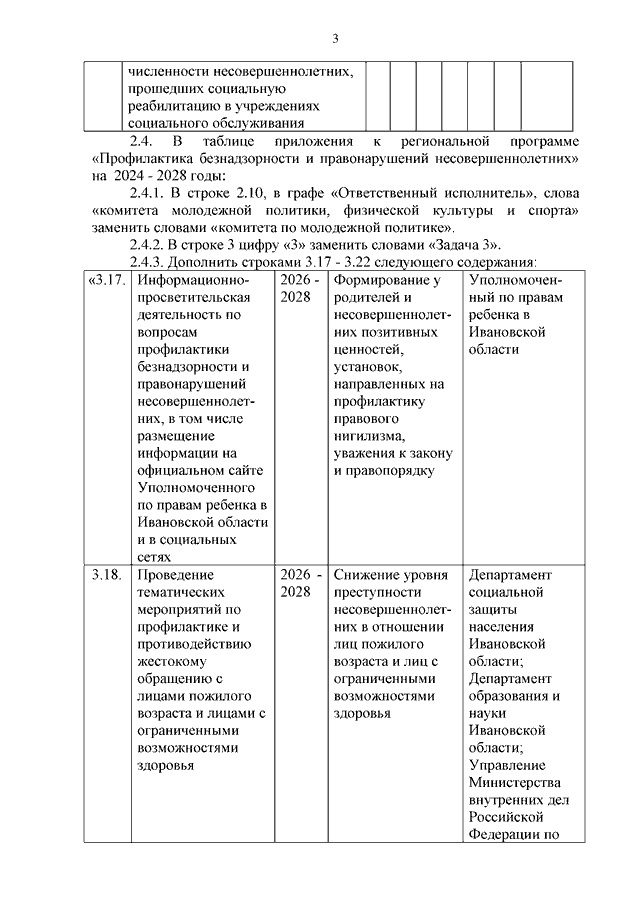 3

| | численности несовершеннолетних, прошедших социальную реабилитацию в учреждениях социального обслуживания | | | | | | |
|---|---|---|---|---|---|---|---|

2.4. В таблице приложения к региональной программе «Профилактика безнадзорности и правонарушений несовершеннолетних» на 2024 - 2028 годы:

2.4.1. В строке 2.10, в графе «Ответственный исполнитель», слова «комитета молодежной политики, физической культуры и спорта» заменить словами «комитета по молодежной политике».

2.4.2. В строке 3 цифру «3» заменить словами «Задача 3».

2.4.3. Дополнить строками 3.17 - 3.22 следующего содержания:

| «3.17. | Информационно-просветительская деятельность по вопросам профилактики безнадзорности и правонарушений несовершеннолетних, в том числе размещение информации на официальном сайте Уполномоченного по правам ребенка в Ивановской области и в социальных сетях | 2026 - 2028 | Формирование у родителей и несовершеннолетних позитивных ценностей, установок, направленных на профилактику правового нигилизма, уважения к закону и правопорядку | Уполномоченный по правам ребенка в Ивановской области |
|---|---|---|---|---|
| 3.18. | Проведение тематических мероприятий по профилактике и противодействию жестокому обращению с лицами пожилого возраста и лицами с ограниченными возможностями здоровья | 2026 - 2028 | Снижение уровня преступности несовершеннолетних в отношении лиц пожилого возраста и лиц с ограниченными возможностями здоровья | Департамент социальной защиты населения Ивановской области; Департамент образования и науки Ивановской области; Управление Министерства внутренних дел Российской Федерации по |